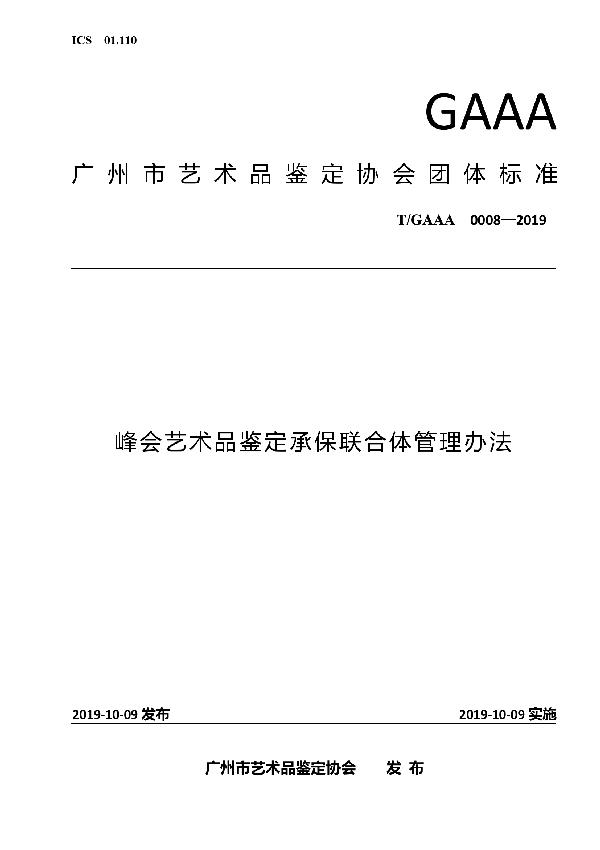 ICS 01.110

GAAA

广州市艺术品鉴定协会团体标准

T/GAAA 0008—2019

峰会艺术品鉴定承保联合体管理办法

2019-10-09 发布

2019-10-09 实施

广州市艺术品鉴定协会 发布